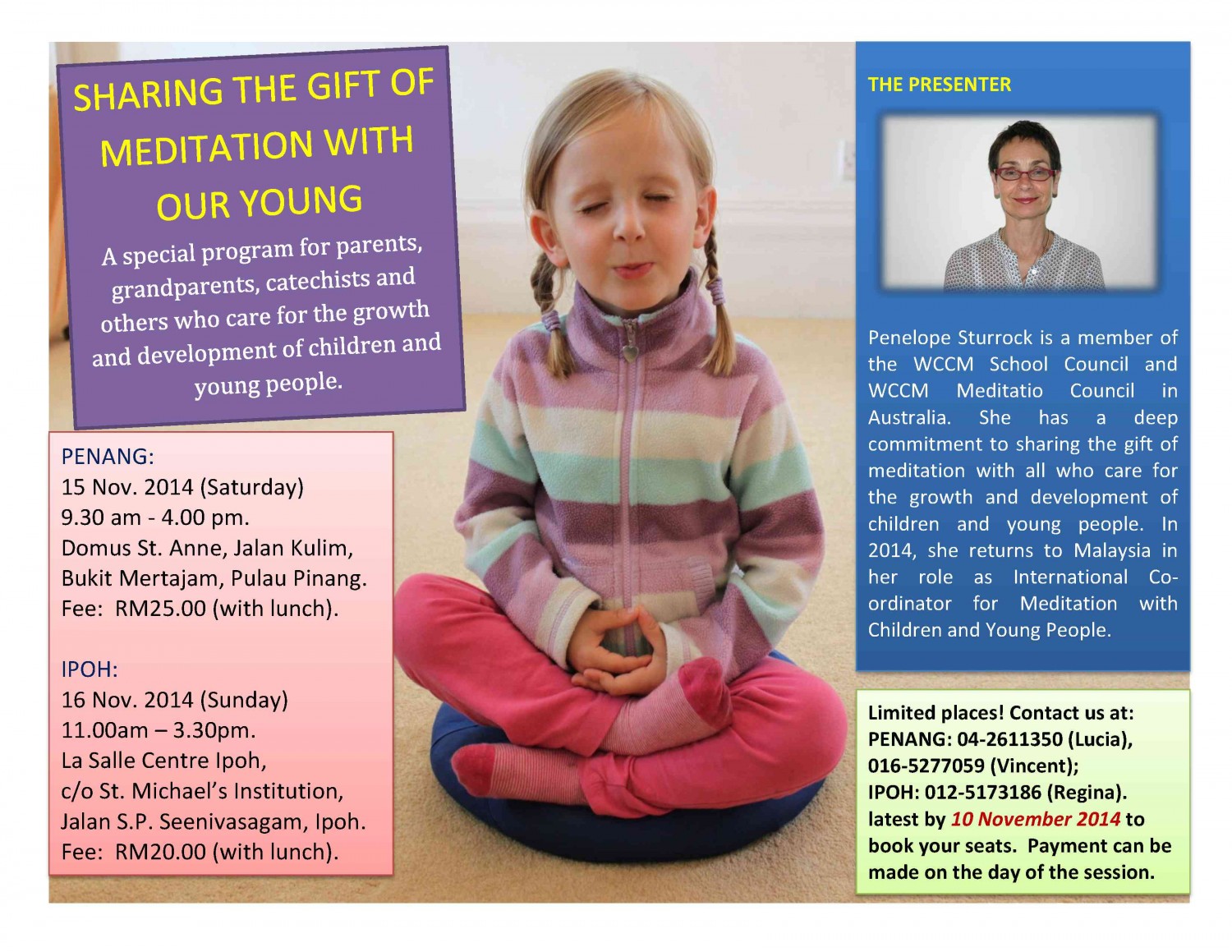 SHARING THE GIFT OF MEDITATION WITH OUR YOUNG

A special program for parents, grandparents, catechists and others who care for the growth and development of children and young people.

PENANG:
15 Nov. 2014 (Saturday)
9.30 am - 4.00 pm.
Domus St. Anne, Jalan Kulim, Bukit Mertajam, Pulau Pinang.
Fee: RM25.00 (with lunch).

IPOH:
16 Nov. 2014 (Sunday)
11.00am – 3.30pm.
La Salle Centre Ipoh, c/o St. Michael's Institution, Jalan S.P. Seenivasagam, Ipoh.
Fee: RM20.00 (with lunch).

THE PRESENTER

Penelope Sturrock is a member of the WCCM School Council and WCCM Meditatio Council in Australia. She has a deep commitment to sharing the gift of meditation with all who care for the growth and development of children and young people. In 2014, she returns to Malaysia in her role as International Co-ordinator for Meditation with Children and Young People.

Limited places! Contact us at:
PENANG: 04-2611350 (Lucia), 016-5277059 (Vincent);
IPOH: 012-5173186 (Regina).
latest by 10 November 2014 to book your seats. Payment can be made on the day of the session.